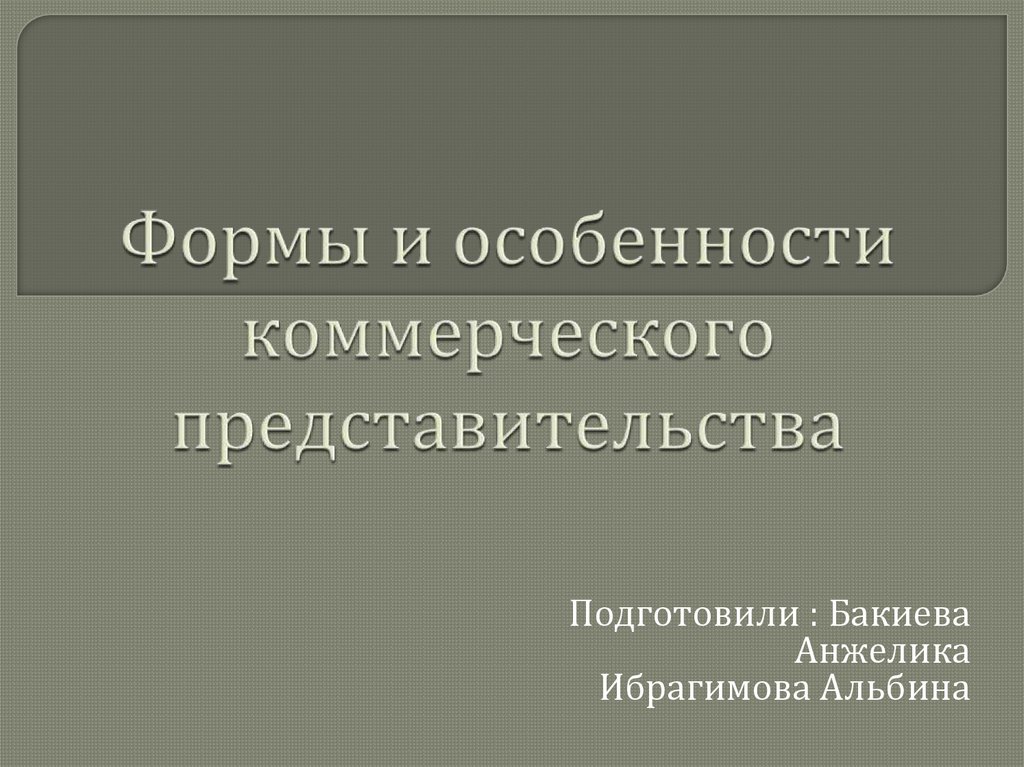 Формы и особенности коммерческого представительства

Подготовили : Бакиева Анжелика
Ибрагимова Альбина